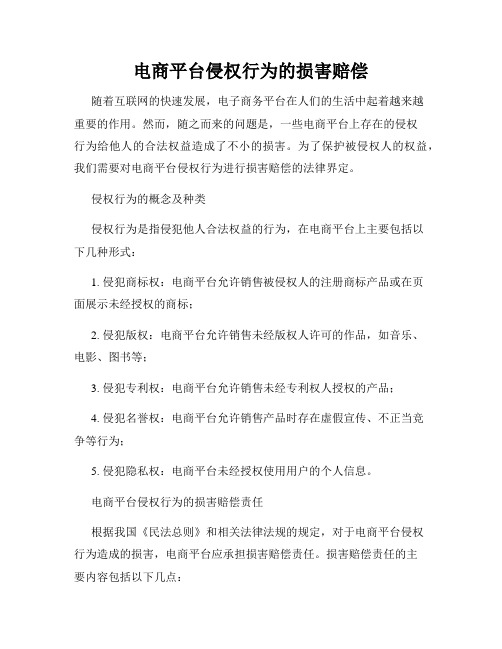 电商平台侵权行为的损害赔偿

随着互联网的快速发展，电子商务平台在人们的生活中起着越来越重要的作用。然而，随之而来的问题是，一些电商平台上存在的侵权行为给他人的合法权益造成了不小的损害。为了保护被侵权人的权益，我们需要对电商平台侵权行为进行损害赔偿的法律界定。

侵权行为的概念及种类

侵权行为是指侵犯他人合法权益的行为，在电商平台上主要包括以下几种形式：

1. 侵犯商标权：电商平台允许销售被侵权人的注册商标产品或在页面展示未经授权的商标；

2. 侵犯版权：电商平台允许销售未经版权人许可的作品，如音乐、电影、图书等；

3. 侵犯专利权：电商平台允许销售未经专利权人授权的产品；

4. 侵犯名誉权：电商平台允许销售产品时存在虚假宣传、不正当竞争等行为；

5. 侵犯隐私权：电商平台未经授权使用用户的个人信息。

电商平台侵权行为的损害赔偿责任

根据我国《民法总则》和相关法律法规的规定，对于电商平台侵权行为造成的损害，电商平台应承担损害赔偿责任。损害赔偿责任的主要内容包括以下几点：